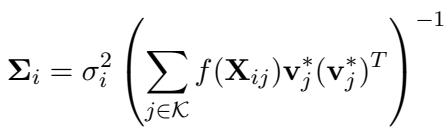 $\boldsymbol{\Sigma}_i = \sigma_i^2 \left( \sum_{j \in \mathcal{K}} f(\mathbf{X}_{ij}) \mathbf{v}_j^* (\mathbf{v}_j^*)^T \right)^{-1}$